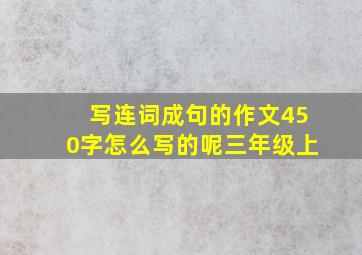 写连词成句的作文450字怎么写的呢三年级上